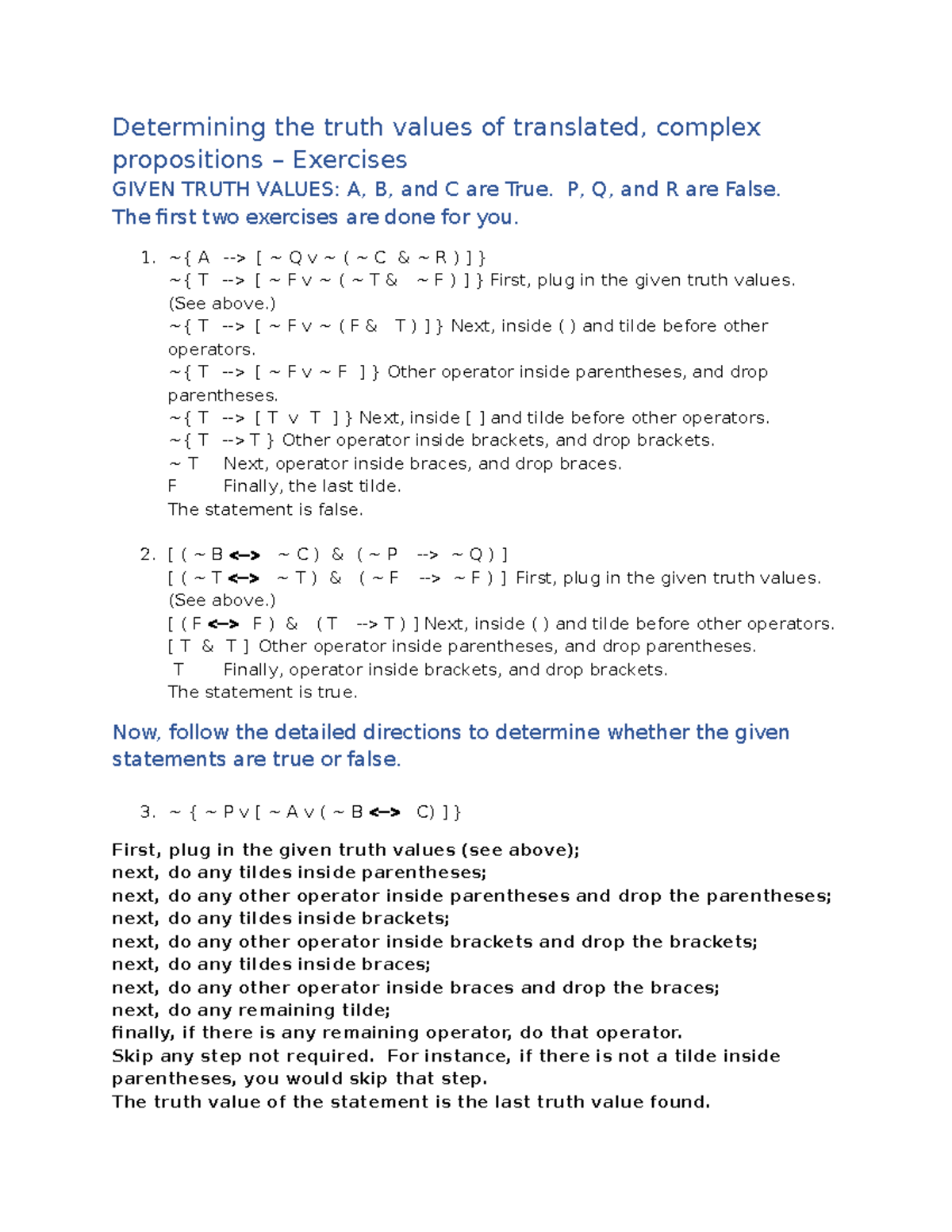 Determining the truth values of translated, complex propositions – Exercises
GIVEN TRUTH VALUES: A, B, and C are True. P, Q, and R are False.
The first two exercises are done for you.

1. ~{ A --> [ ~ Q v ~ ( ~ C & ~ R ) ] }
~{ T --> [ ~ F v ~ ( ~ T & ~ F ) ] } First, plug in the given truth values. (See above.)
~{ T --> [ ~ F v ~ ( F & T ) ] } Next, inside ( ) and tilde before other operators.
~{ T --> [ ~ F v ~ F ] } Other operator inside parentheses, and drop parentheses.
~{ T --> [ T v T ] } Next, inside [ ] and tilde before other operators.
~{ T --> T } Other operator inside brackets, and drop brackets.
~ T Next, operator inside braces, and drop braces.
F Finally, the last tilde.
The statement is false.

2. [ ( ~ B <--> ~ C ) & ( ~ P --> ~ Q ) ]
[ ( ~ T <--> ~ T ) & ( ~ F --> ~ F ) ] First, plug in the given truth values. (See above.)
[ ( F <--> F ) & ( T --> T ) ] Next, inside ( ) and tilde before other operators.
[ T & T ] Other operator inside parentheses, and drop parentheses.
T Finally, operator inside brackets, and drop brackets.
The statement is true.

Now, follow the detailed directions to determine whether the given statements are true or false.

3. ~ { ~ P v [ ~ A v ( ~ B <--> C) ] }

First, plug in the given truth values (see above);
next, do any tildes inside parentheses;
next, do any other operator inside parentheses and drop the parentheses;
next, do any tildes inside brackets;
next, do any other operator inside brackets and drop the brackets;
next, do any tildes inside braces;
next, do any other operator inside braces and drop the braces;
next, do any remaining tilde;
finally, if there is any remaining operator, do that operator.
Skip any step not required. For instance, if there is not a tilde inside parentheses, you would skip that step.
The truth value of the statement is the last truth value found.